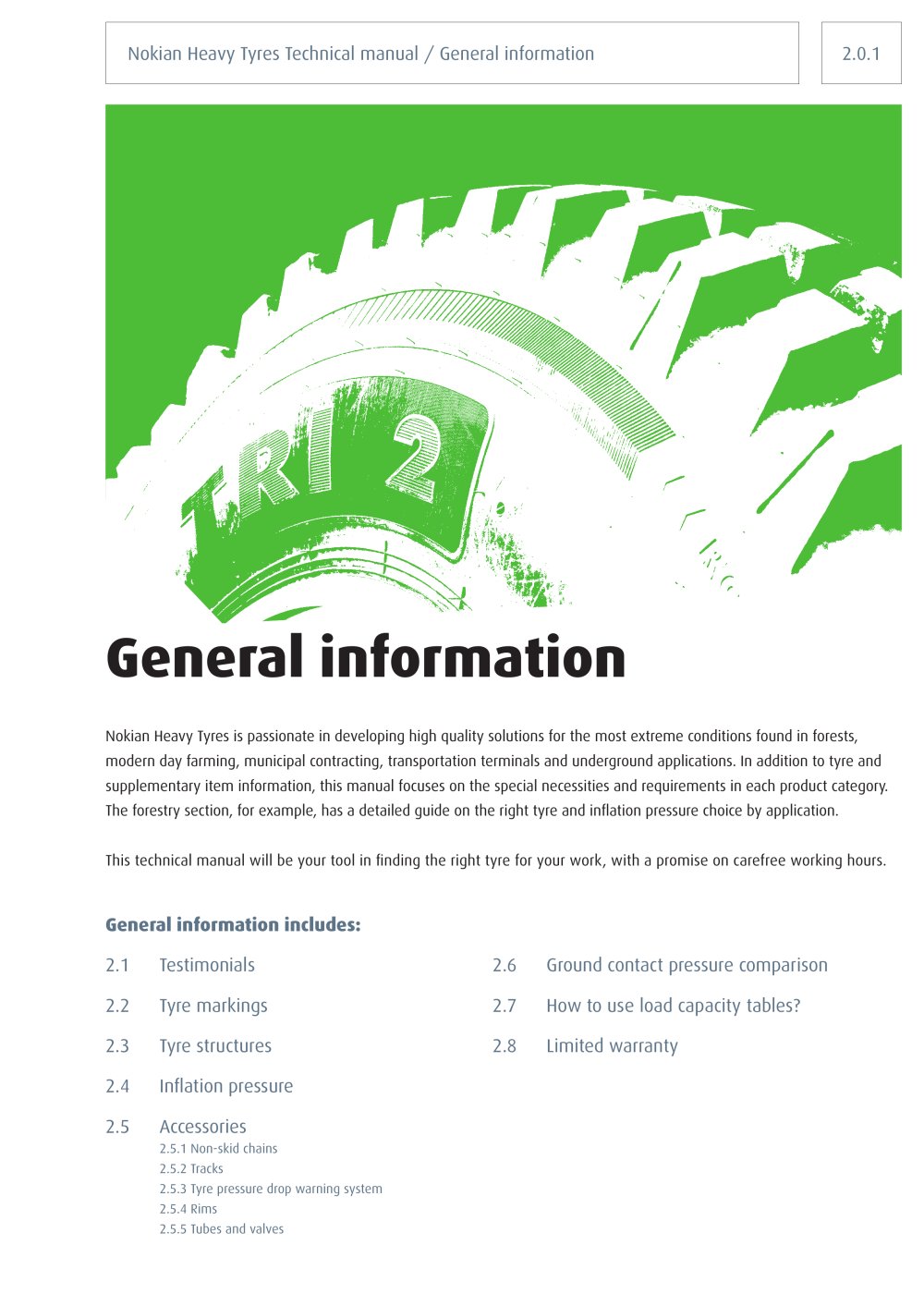 Nokian Heavy Tyres Technical manual / General information

2.0.1

TRI 2

General information

Nokian Heavy Tyres is passionate in developing high quality solutions for the most extreme conditions found in forests, modern day farming, municipal contracting, transportation terminals and underground applications. In addition to tyre and supplementary item information, this manual focuses on the special necessities and requirements in each product category. The forestry section, for example, has a detailed guide on the right tyre and inflation pressure choice by application.

This technical manual will be your tool in finding the right tyre for your work, with a promise on carefree working hours.

General information includes:

2.1 Testimonials

2.2 Tyre markings

2.3 Tyre structures

2.4 Inflation pressure

2.5 Accessories
2.5.1 Non-skid chains
2.5.2 Tracks
2.5.3 Tyre pressure drop warning system
2.5.4 Rims
2.5.5 Tubes and valves

2.6 Ground contact pressure comparison

2.7 How to use load capacity tables?

2.8 Limited warranty